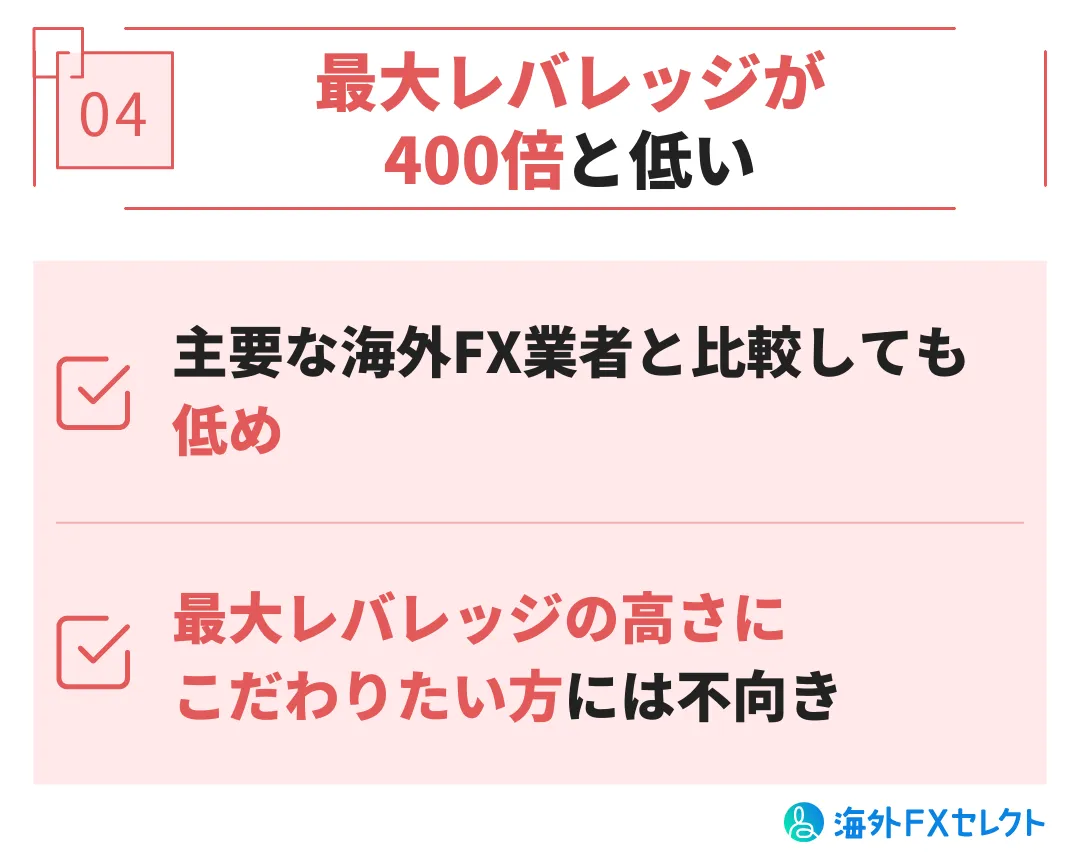 04

最大レバレッジが400倍と低い

主要な海外FX業者と比較しても低め

最大レバレッジの高さにこだわりたい方には不向き

海外FXセレクト